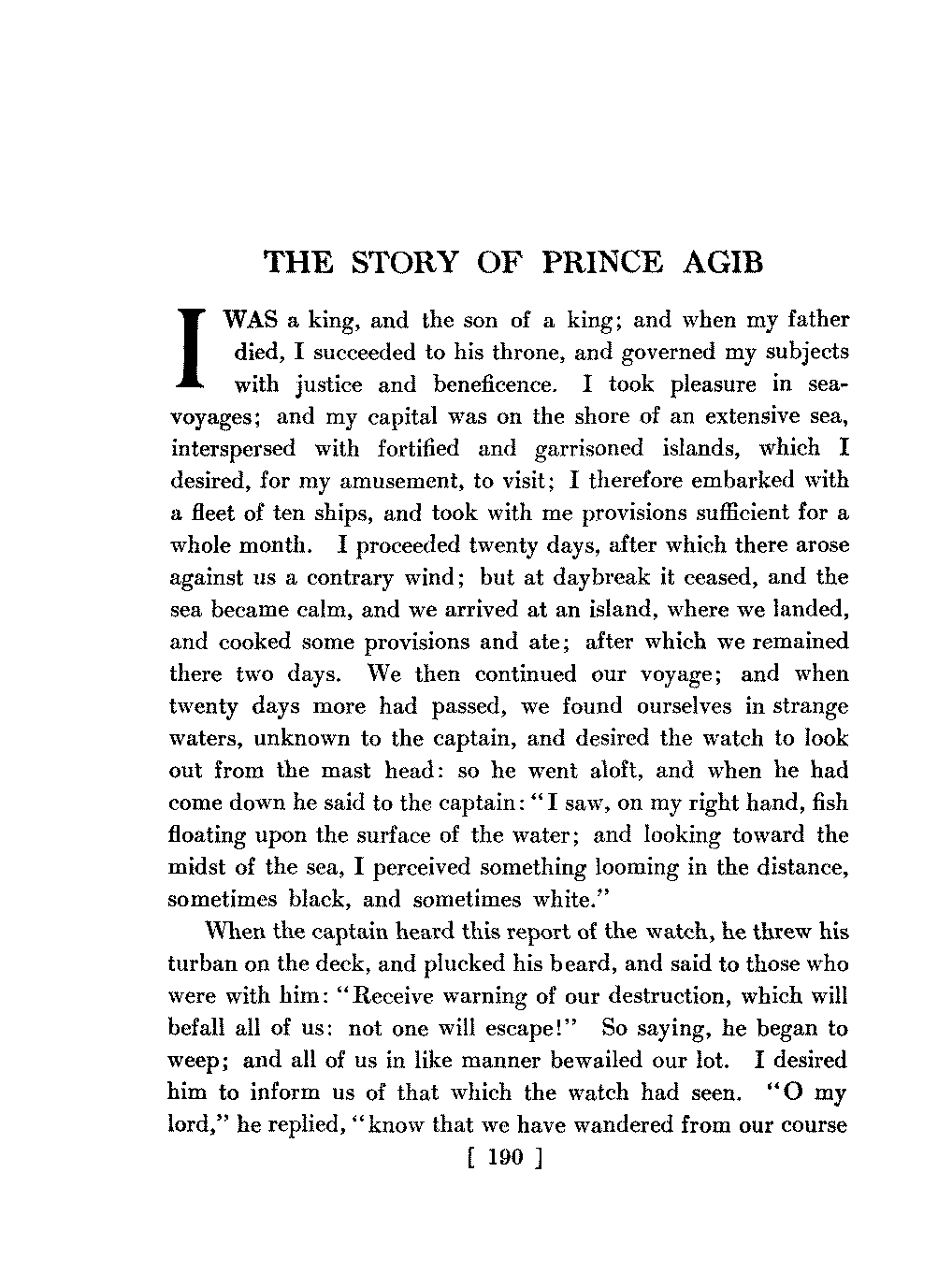 THE STORY OF PRINCE AGIB

I WAS a king, and the son of a king; and when my father died, I succeeded to his throne, and governed my subjects with justice and beneficence. I took pleasure in sea-voyages; and my capital was on the shore of an extensive sea, interspersed with fortified and garrisoned islands, which I desired, for my amusement, to visit; I therefore embarked with a fleet of ten ships, and took with me provisions sufficient for a whole month. I proceeded twenty days, after which there arose against us a contrary wind; but at daybreak it ceased, and the sea became calm, and we arrived at an island, where we landed, and cooked some provisions and ate; after which we remained there two days. We then continued our voyage; and when twenty days more had passed, we found ourselves in strange waters, unknown to the captain, and desired the watch to look out from the mast head: so he went aloft, and when he had come down he said to the captain: "I saw, on my right hand, fish floating upon the surface of the water; and looking toward the midst of the sea, I perceived something looming in the distance, sometimes black, and sometimes white."

When the captain heard this report of the watch, he threw his turban on the deck, and plucked his beard, and said to those who were with him: "Receive warning of our destruction, which will befall all of us: not one will escape!" So saying, he began to weep; and all of us in like manner bewailed our lot. I desired him to inform us of that which the watch had seen. "O my lord," he replied, "know that we have wandered from our course

[ 190 ]